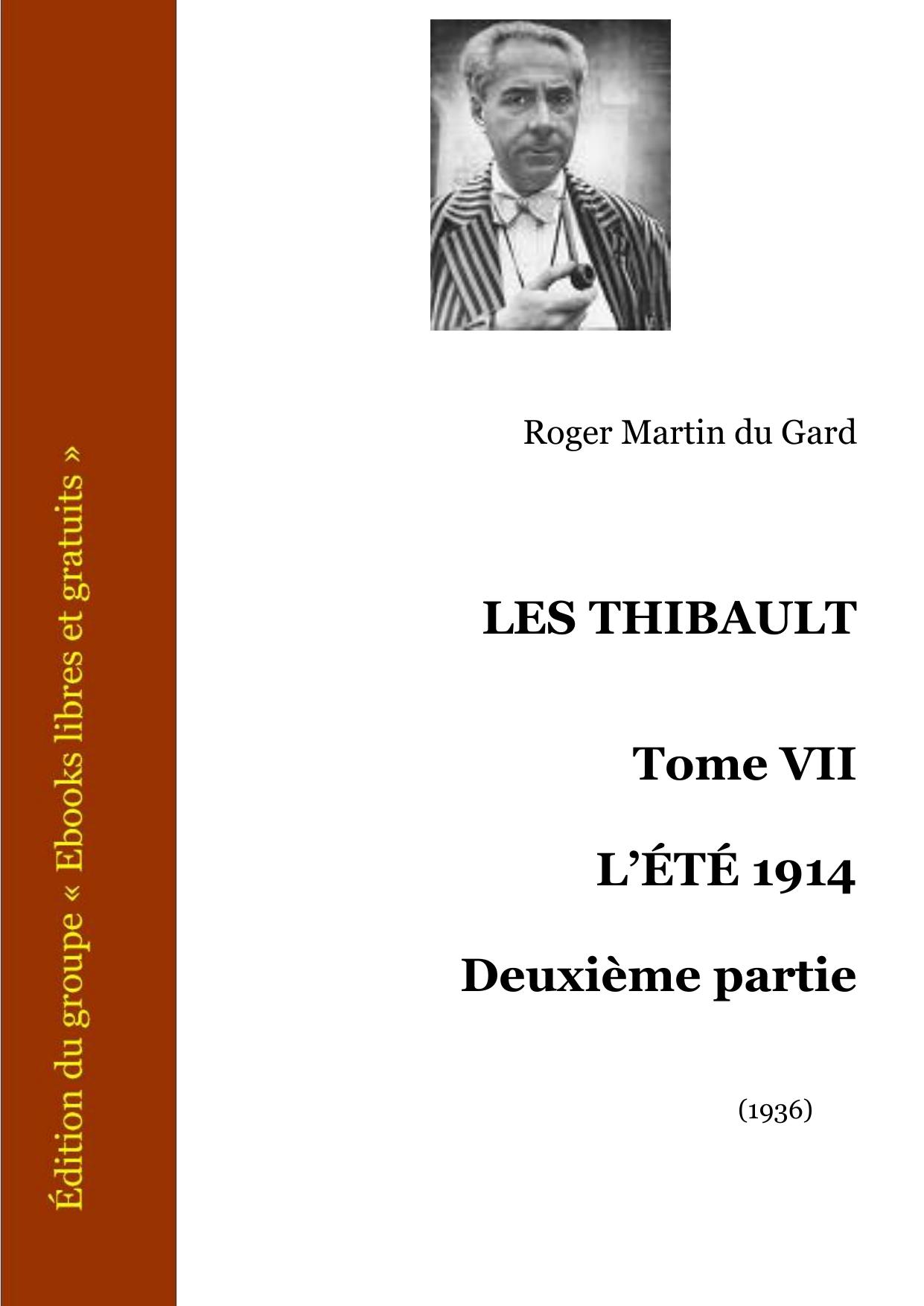 Édition du groupe « Ebooks libres et gratuits »

Roger Martin du Gard

LES THIBAULT

Tome VII

L'ÉTÉ 1914

Deuxième partie

(1936)